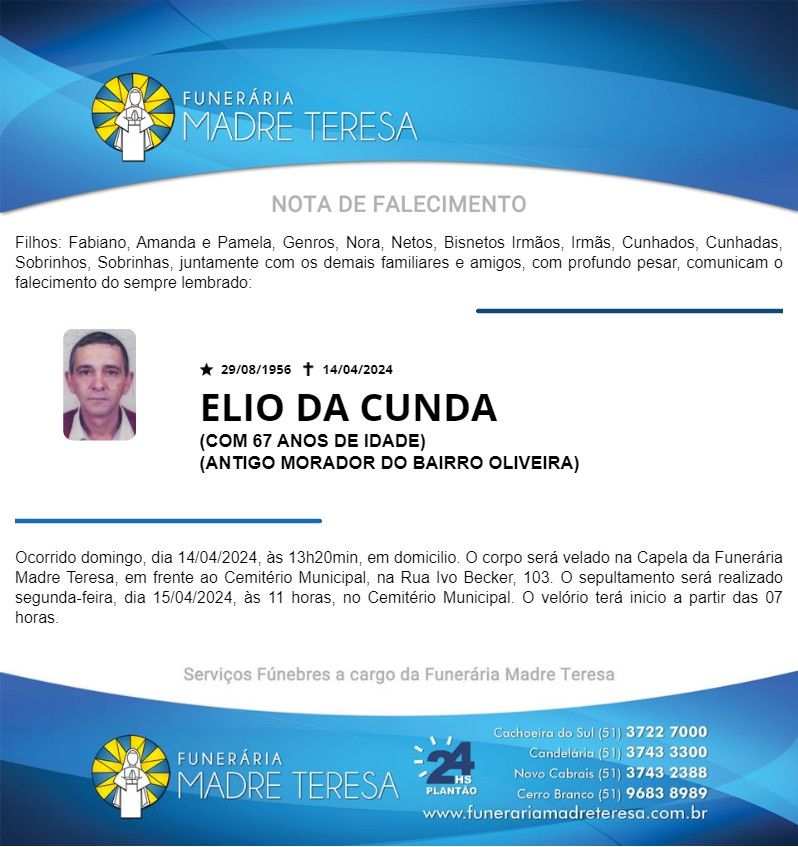 FUNERÁRIA
MADRE TERESA

NOTA DE FALECIMENTO

Filhos: Fabiano, Amanda e Pamela, Genros, Nora, Netos, Bisnetos Irmãos, Irmãs, Cunhados, Cunhadas, Sobrinhos, Sobrinhas, juntamente com os demais familiares e amigos, com profundo pesar, comunicam o falecimento do sempre lembrado:

★ 29/08/1956 ✝ 14/04/2024

ELIO DA CUNDA

(COM 67 ANOS DE IDADE)
(ANTIGO MORADOR DO BAIRRO OLIVEIRA)

Ocorrido domingo, dia 14/04/2024, às 13h20min, em domicilio. O corpo será velado na Capela da Funerária Madre Teresa, em frente ao Cemitério Municipal, na Rua Ivo Becker, 103. O sepultamento será realizado segunda-feira, dia 15/04/2024, às 11 horas, no Cemitério Municipal. O velório terá inicio a partir das 07 horas.

Serviços Fúnebres a cargo da Funerária Madre Teresa

FUNERÁRIA
MADRE TERESA

24 HS
PLANTÃO

Cachoeira do Sul (51) 3722 7000
Candelária (51) 3743 3300
Novo Cabrais (51) 3743 2388
Cerro Branco (51) 9683 8989
www.funerariamadreteresa.com.br